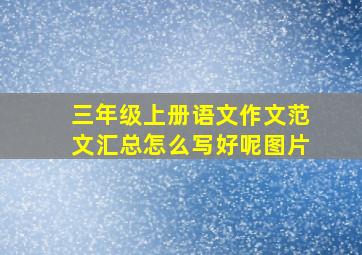 三年级上册语文作文范文汇总怎么写好呢图片